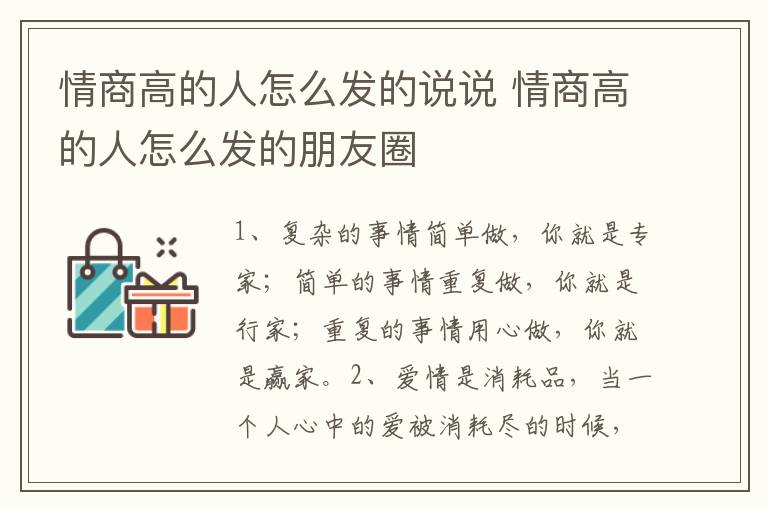 情商高的人怎么发的说说 情商高的人怎么发的朋友圈

1、复杂的事情简单做，你就是专家；简单的事情重复做，你就是行家；重复的事情用心做，你就是赢家。2、爱情是消耗品，当一个人心中的爱被消耗尽的时候，